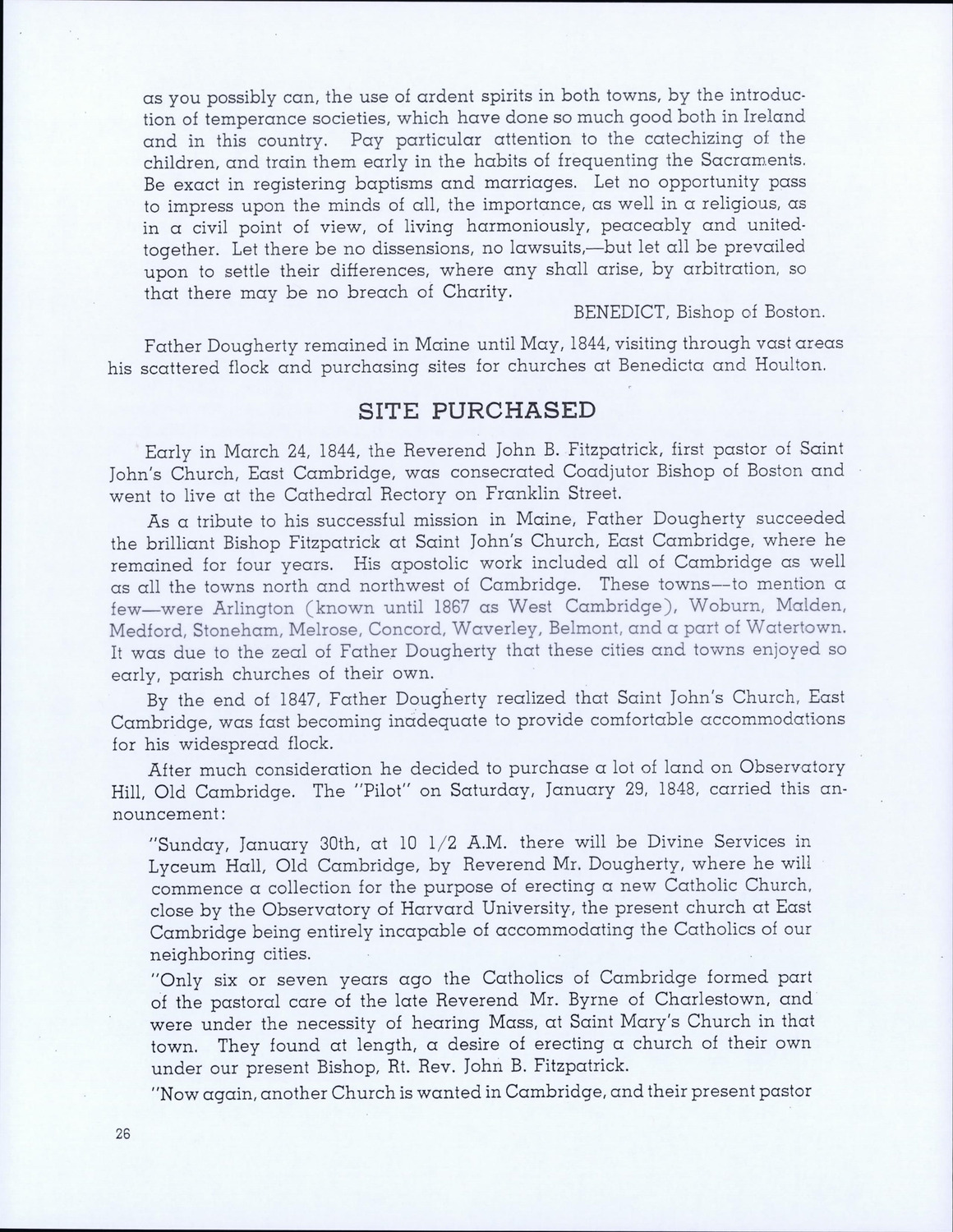 as you possibly can, the use of ardent spirits in both towns, by the introduction of temperance societies, which have done so much good both in Ireland and in this country. Pay particular attention to the catechizing of the children, and train them early in the habits of frequenting the Sacraments. Be exact in registering baptisms and marriages. Let no opportunity pass to impress upon the minds of all, the importance, as well in a religious, as in a civil point of view, of living harmoniously, peaceably and united-together. Let there be no dissensions, no lawsuits,—but let all be prevailed upon to settle their differences, where any shall arise, by arbitration, so that there may be no breach of Charity.

BENEDICT, Bishop of Boston.

Father Dougherty remained in Maine until May, 1844, visiting through vast areas his scattered flock and purchasing sites for churches at Benedicta and Houlton.

SITE PURCHASED

Early in March 24, 1844, the Reverend John B. Fitzpatrick, first pastor of Saint John's Church, East Cambridge, was consecrated Coadjutor Bishop of Boston and went to live at the Cathedral Rectory on Franklin Street.

As a tribute to his successful mission in Maine, Father Dougherty succeeded the brilliant Bishop Fitzpatrick at Saint John's Church, East Cambridge, where he remained for four years. His apostolic work included all of Cambridge as well as all the towns north and northwest of Cambridge. These towns—to mention a few—were Arlington (known until 1867 as West Cambridge), Woburn, Malden, Medford, Stoneham, Melrose, Concord, Waverley, Belmont, and a part of Watertown. It was due to the zeal of Father Dougherty that these cities and towns enjoyed so early, parish churches of their own.

By the end of 1847, Father Dougherty realized that Saint John's Church, East Cambridge, was fast becoming inadequate to provide comfortable accommodations for his widespread flock.

After much consideration he decided to purchase a lot of land on Observatory Hill, Old Cambridge. The "Pilot" on Saturday, January 29, 1848, carried this announcement:

"Sunday, January 30th, at 10 1/2 A.M. there will be Divine Services in Lyceum Hall, Old Cambridge, by Reverend Mr. Dougherty, where he will commence a collection for the purpose of erecting a new Catholic Church, close by the Observatory of Harvard University, the present church at East Cambridge being entirely incapable of accommodating the Catholics of our neighboring cities.

"Only six or seven years ago the Catholics of Cambridge formed part of the pastoral care of the late Reverend Mr. Byrne of Charlestown, and were under the necessity of hearing Mass, at Saint Mary's Church in that town. They found at length, a desire of erecting a church of their own under our present Bishop, Rt. Rev. John B. Fitzpatrick.

"Now again, another Church is wanted in Cambridge, and their present pastor

26